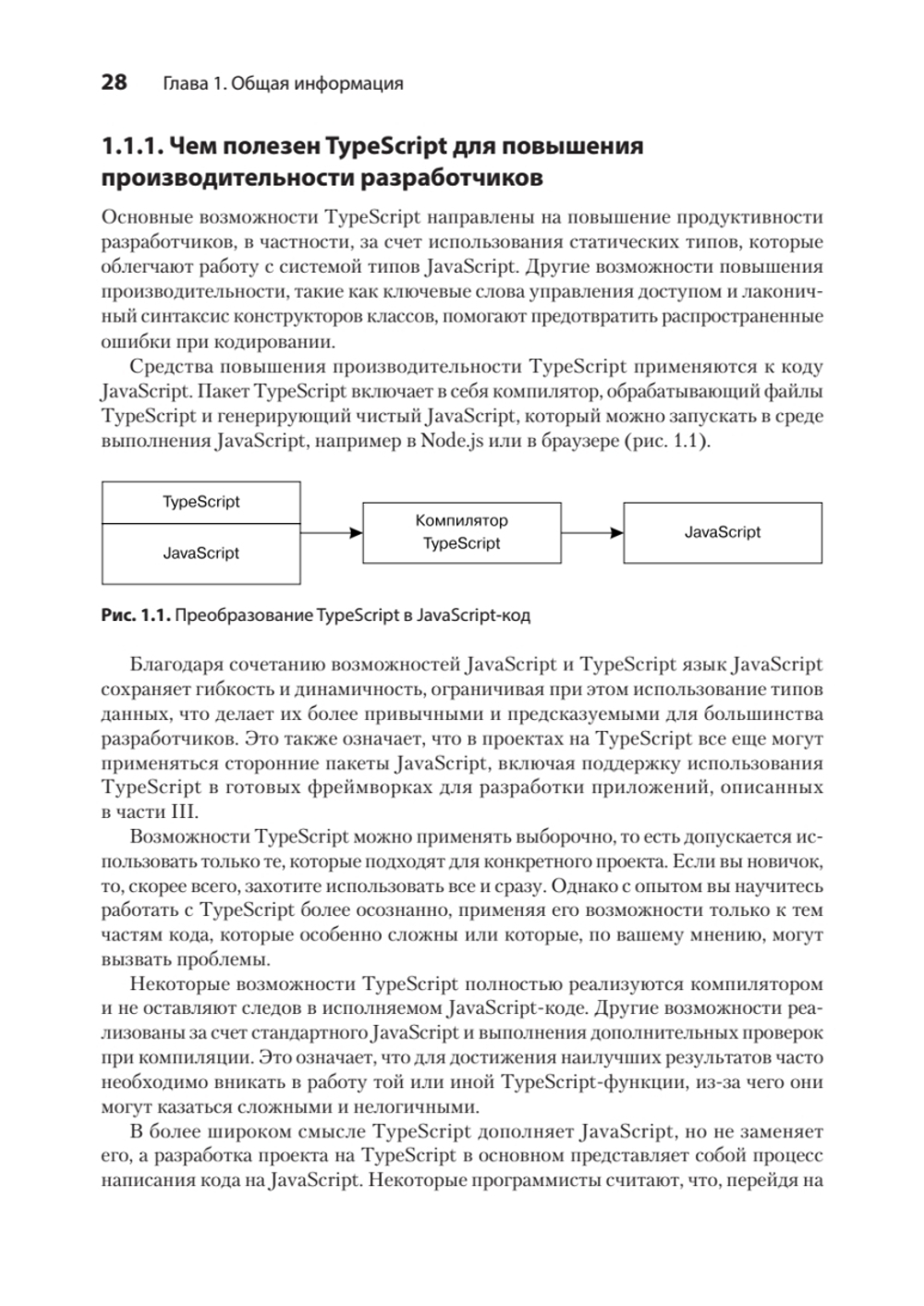 28 Глава 1. Общая информация

1.1.1. Чем полезен TypeScript для повышения производительности разработчиков

Основные возможности TypeScript направлены на повышение продуктивности разработчиков, в частности, за счет использования статических типов, которые облегчают работу с системой типов JavaScript. Другие возможности повышения производительности, такие как ключевые слова управления доступом и лаконичный синтаксис конструкторов классов, помогают предотвратить распространенные ошибки при кодировании.

Средства повышения производительности TypeScript применяются к коду JavaScript. Пакет TypeScript включает в себя компилятор, обрабатывающий файлы TypeScript и генерирующий чистый JavaScript, который можно запускать в среде выполнения JavaScript, например в Node.js или в браузере (рис. 1.1).

TypeScript
JavaScript
Компилятор TypeScript
JavaScript

Рис. 1.1. Преобразование TypeScript в JavaScript-код

Благодаря сочетанию возможностей JavaScript и TypeScript язык JavaScript сохраняет гибкость и динамичность, ограничивая при этом использование типов данных, что делает их более привычными и предсказуемыми для большинства разработчиков. Это также означает, что в проектах на TypeScript все еще могут применяться сторонние пакеты JavaScript, включая поддержку использования TypeScript в готовых фреймворках для разработки приложений, описанных в части III.

Возможности TypeScript можно применять выборочно, то есть допускается использовать только те, которые подходят для конкретного проекта. Если вы новичок, то, скорее всего, захотите использовать все и сразу. Однако с опытом вы научитесь работать с TypeScript более осознанно, применяя его возможности только к тем частям кода, которые особенно сложны или которые, по вашему мнению, могут вызвать проблемы.

Некоторые возможности TypeScript полностью реализуются компилятором и не оставляют следов в исполняемом JavaScript-коде. Другие возможности реализованы за счет стандартного JavaScript и выполнения дополнительных проверок при компиляции. Это означает, что для достижения наилучших результатов часто необходимо вникать в работу той или иной TypeScript-функции, из-за чего они могут казаться сложными и нелогичными.

В более широком смысле TypeScript дополняет JavaScript, но не заменяет его, а разработка проекта на TypeScript в основном представляет собой процесс написания кода на JavaScript. Некоторые программисты считают, что, перейдя на